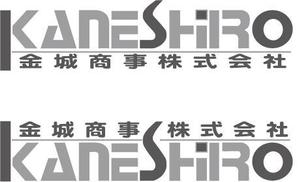 KANESHIRO
金城商事株式会社

金城商事株式会社
KANESHIRO